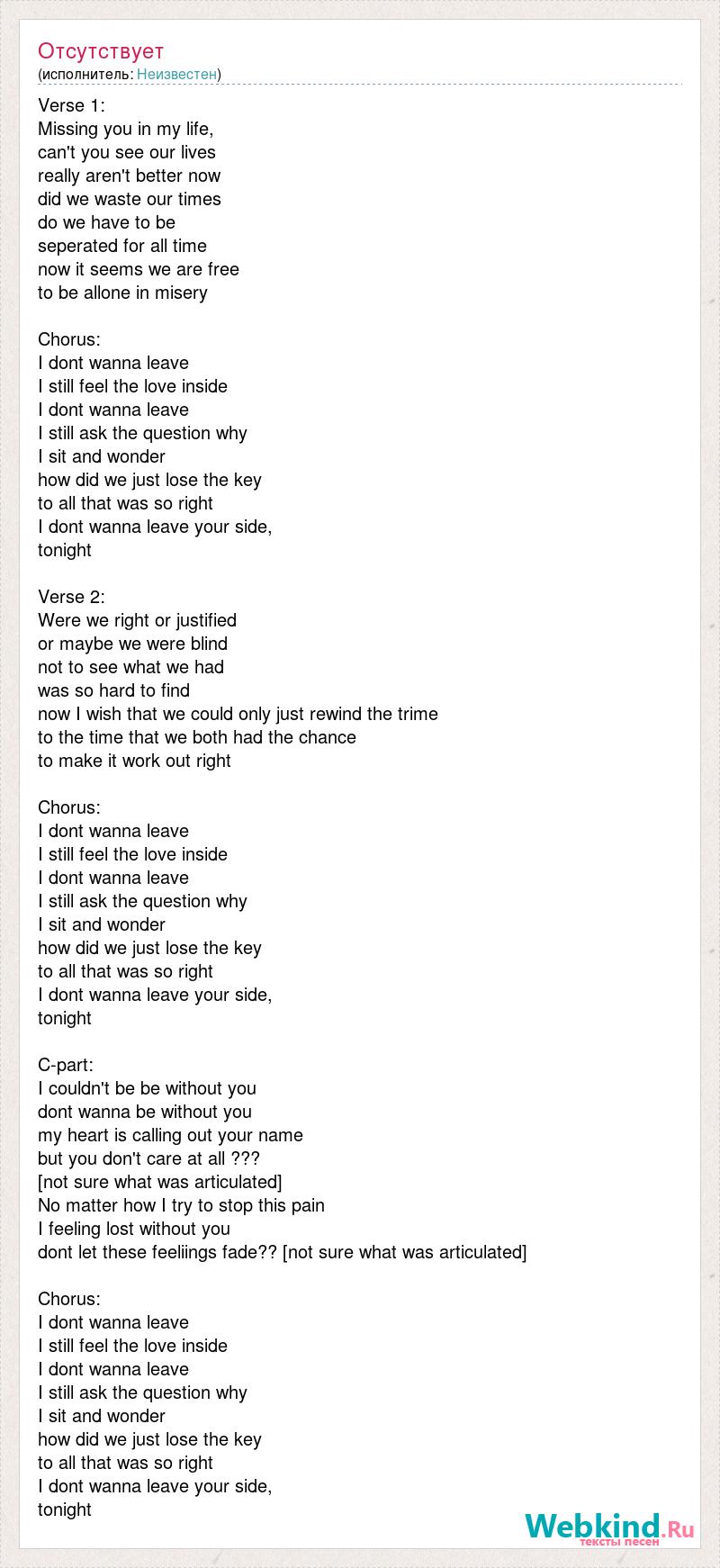 Отсутствует
(исполнитель: Неизвестен)

Verse 1:
Missing you in my life,
can't you see our lives
really aren't better now
did we waste our times
do we have to be
seperated for all time
now it seems we are free
to be allone in misery

Chorus:
I dont wanna leave
I still feel the love inside
I dont wanna leave
I still ask the question why
I sit and wonder
how did we just lose the key
to all that was so right
I dont wanna leave your side,
tonight

Verse 2:
Were we right or justified
or maybe we were blind
not to see what we had
was so hard to find
now I wish that we could only just rewind the trime
to the time that we both had the chance
to make it work out right

Chorus:
I dont wanna leave
I still feel the love inside
I dont wanna leave
I still ask the question why
I sit and wonder
how did we just lose the key
to all that was so right
I dont wanna leave your side,
tonight

C-part:
I couldn't be be without you
dont wanna be without you
my heart is calling out your name
but you don't care at all ???
[not sure what was articulated]
No matter how I try to stop this pain
I feeling lost without you
dont let these feeliings fade?? [not sure what was articulated]

Chorus:
I dont wanna leave
I still feel the love inside
I dont wanna leave
I still ask the question why
I sit and wonder
how did we just lose the key
to all that was so right
I dont wanna leave your side,
tonight

Webkind.Ru
тексты песен